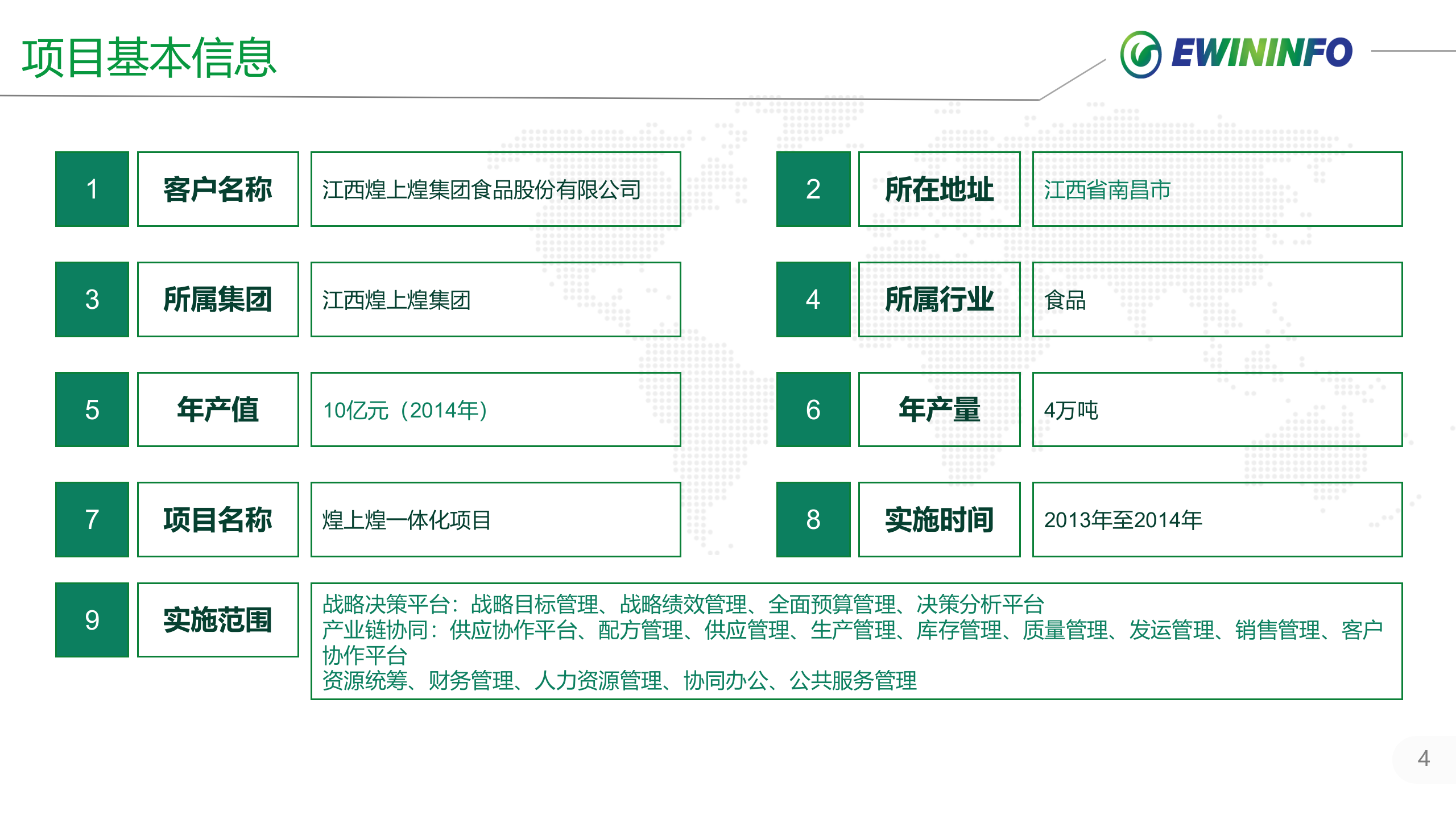 项目基本信息

EWININFO

1 客户名称 江西煌上煌集团食品股份有限公司

2 所在地址 江西省南昌市

3 所属集团 江西煌上煌集团

4 所属行业 食品

5 年产值 10亿元（2014年）

6 年产量 4万吨

7 项目名称 煌上煌一体化项目

8 实施时间 2013年至2014年

9 实施范围 战略决策平台：战略目标管理、战略绩效管理、全面预算管理、决策分析平台
产业链协同：供应协作平台、配方管理、供应管理、生产管理、库存管理、质量管理、发运管理、销售管理、客户协作平台
资源统筹、财务管理、人力资源管理、协同办公、公共服务管理

4